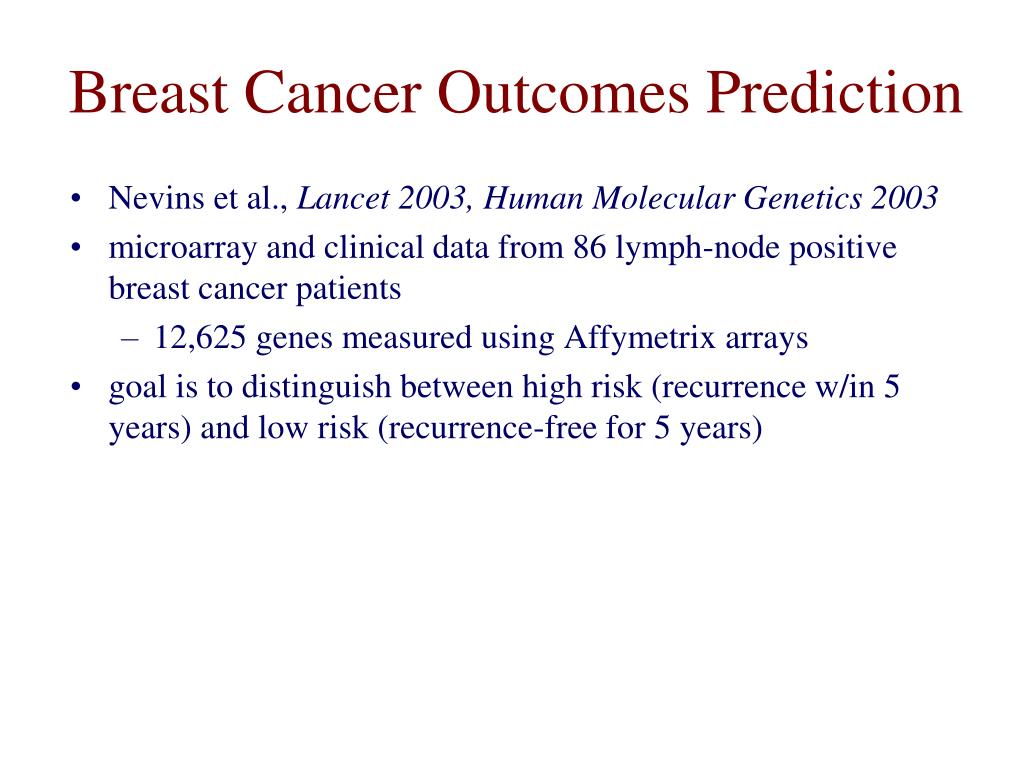 Breast Cancer Outcomes Prediction

• Nevins et al., Lancet 2003, Human Molecular Genetics 2003
• microarray and clinical data from 86 lymph-node positive breast cancer patients
 – 12,625 genes measured using Affymetrix arrays
• goal is to distinguish between high risk (recurrence w/in 5 years) and low risk (recurrence-free for 5 years)